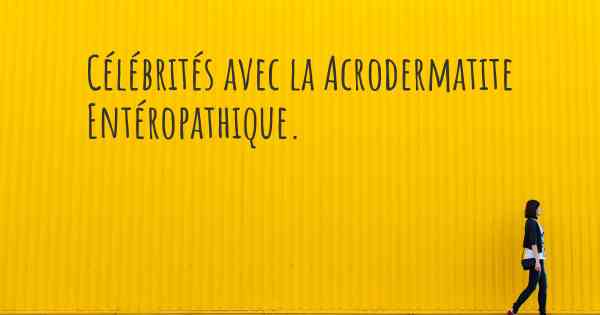 Célébrités avec la Acrodermatite Entéropathique.